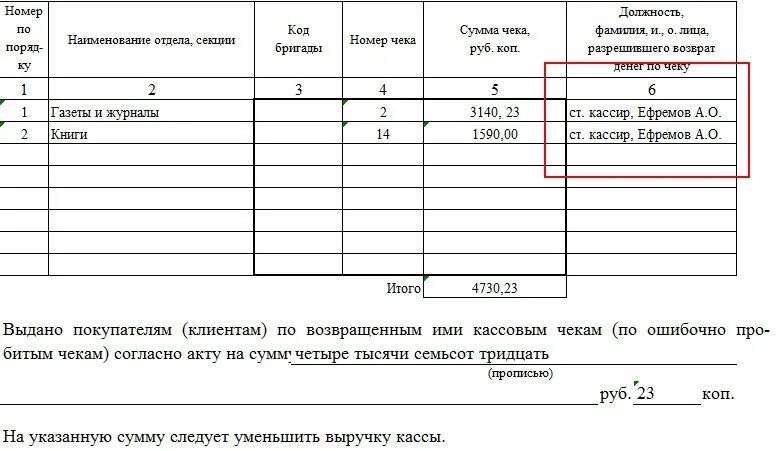 | Номер по порядку | Наименование отдела, секции | Код бригады | Номер чека | Сумма чека, руб. коп. | Должность, фамилия, и., о. лица, разрешившего возврат денег по чеку |
|---|---|---|---|---|---|
| 1 | 2 | 3 | 4 | 5 | 6 |
| 1 | Газеты и журналы | | 2 | 3140, 23 | ст. кассир, Ефремов А.О. |
| 2 | Книги | | 14 | 1590,00 | ст. кассир, Ефремов А.О. |
| | | | | | |
| | | | | | |
| | | | | | |
| | | | | | |
| | | | | | |
| | | | | | |
| | | | Итого | 4730,23 | |

Выдано покупателям (клиентам) по возвращенным ими кассовым чекам (по ошибочно пробитым чекам) согласно акту на сумм четыре тысячи семьсот тридцать
(прописью)
руб. 23 коп.

На указанную сумму следует уменьшить выручку кассы.